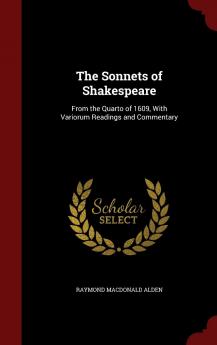 The Sonnets of Shakespeare

From the Quarto of 1609, With Variorum Readings and Commentary

Scholar SELECT

RAYMOND MACDONALD ALDEN